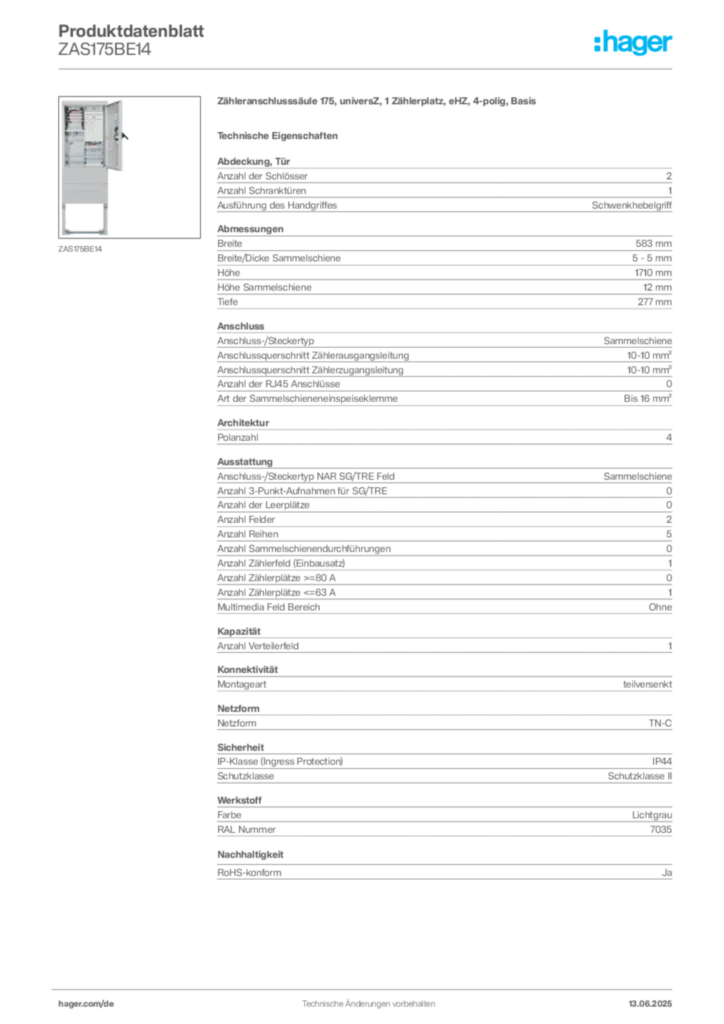 Produktdatenblatt
ZAS175BE14

:hager

ZAS175BE14

Zähleranschlusssäule 175, universZ, 1 Zählerplatz, eHZ, 4-polig, Basis

Technische Eigenschaften

Abdeckung, Tür

| | |
|---|---|
| Anzahl der Schlösser | 2 |
| Anzahl Schranktüren | 1 |
| Ausführung des Handgriffes | Schwenkhebelgriff |

Abmessungen

| | |
|---|---|
| Breite | 583 mm |
| Breite/Dicke Sammelschiene | 5 - 5 mm |
| Höhe | 1710 mm |
| Höhe Sammelschiene | 12 mm |
| Tiefe | 277 mm |

Anschluss

| | |
|---|---|
| Anschluss-/Steckertyp | Sammelschiene |
| Anschlussquerschnitt Zählerausgangsleitung | 10-10 mm² |
| Anschlussquerschnitt Zählerzugangsleitung | 10-10 mm² |
| Anzahl der RJ45 Anschlüsse | 0 |
| Art der Sammelschieneneinspeiseklemme | Bis 16 mm² |

Architektur

| | |
|---|---|
| Polanzahl | 4 |

Ausstattung

| | |
|---|---|
| Anschluss-/Steckertyp NAR SG/TRE Feld | Sammelschiene |
| Anzahl 3-Punkt-Aufnahmen für SG/TRE | 0 |
| Anzahl der Leerplätze | 0 |
| Anzahl Felder | 2 |
| Anzahl Reihen | 5 |
| Anzahl Sammelschienendurchführungen | 0 |
| Anzahl Zählerfeld (Einbausatz) | 1 |
| Anzahl Zählerplätze >=80 A | 0 |
| Anzahl Zählerplätze <=63 A | 1 |
| Multimedia Feld Bereich | Ohne |

Kapazität

| | |
|---|---|
| Anzahl Verteilerfeld | 1 |

Konnektivität

| | |
|---|---|
| Montageart | teilversenkt |

Netzform

| | |
|---|---|
| Netzform | TN-C |

Sicherheit

| | |
|---|---|
| IP-Klasse (Ingress Protection) | IP44 |
| Schutzklasse | Schutzklasse II |

Werkstoff

| | |
|---|---|
| Farbe | Lichtgrau |
| RAL Nummer | 7035 |

Nachhaltigkeit

| | |
|---|---|
| RoHS-konform | Ja |

hager.com/de
Technische Änderungen vorbehalten
13.06.2025